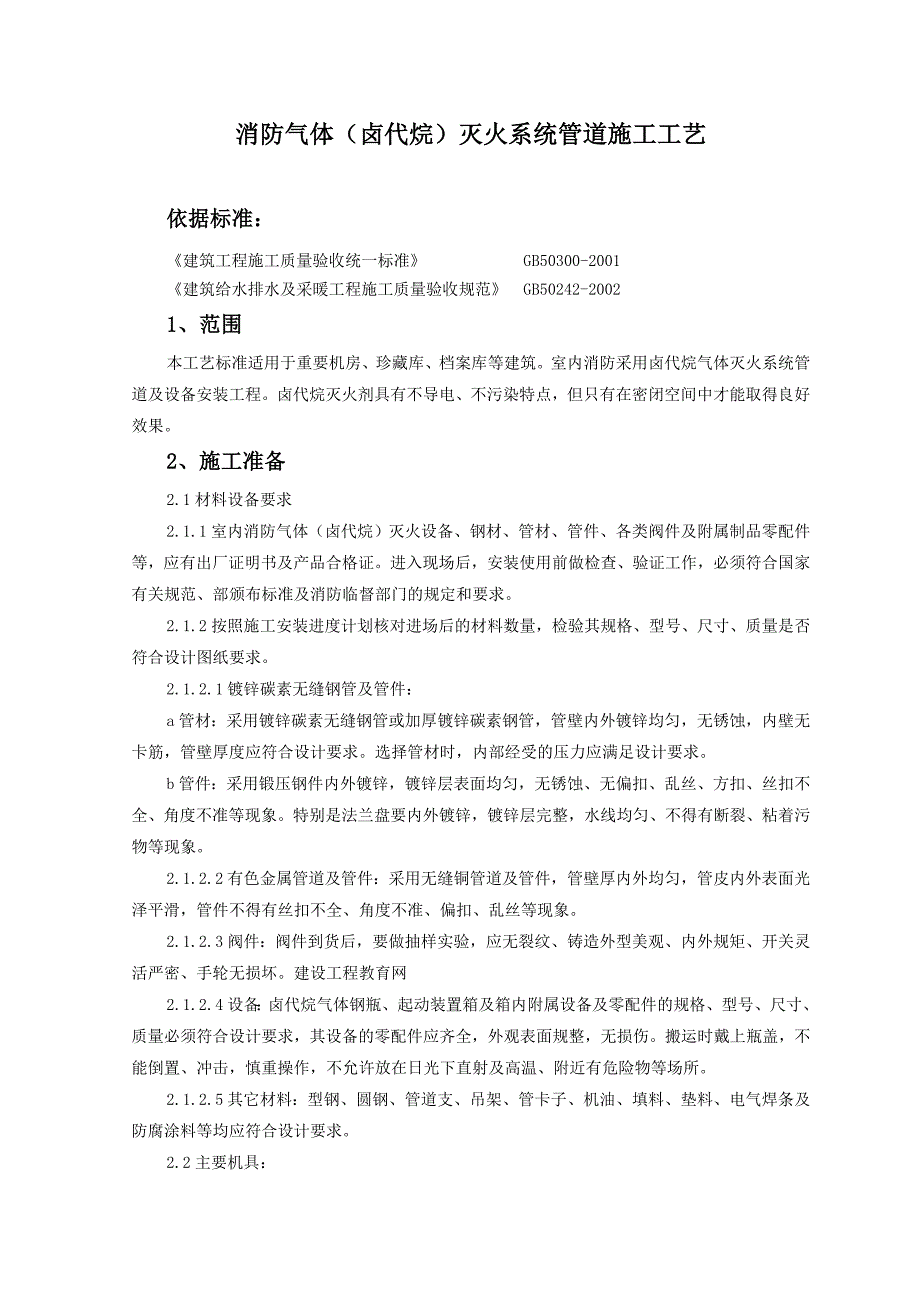 消防气体（卤代烷）灭火系统管道施工工艺

依据标准：

《建筑工程施工质量验收统一标准》 GB50300-2001
《建筑给水排水及采暖工程施工质量验收规范》 GB50242-2002

1、范围

本工艺标准适用于重要机房、珍藏库、档案库等建筑。室内消防采用卤代烷气体灭火系统管道及设备安装工程。卤代烷灭火剂具有不导电、不污染特点，但只有在密闭空间中才能取得良好效果。

2、施工准备

2.1 材料设备要求

2.1.1 室内消防气体（卤代烷）灭火设备、钢材、管材、管件、各类阀件及附属制品零配件等，应有出厂证明书及产品合格证。进入现场后，安装使用前做检查、验证工作，必须符合国家有关规范、部颁布标准及消防临督部门的规定和要求。

2.1.2 按照施工安装进度计划核对进场后的材料数量，检验其规格、型号、尺寸、质量是否符合设计图纸要求。

2.1.2.1 镀锌碳素无缝钢管及管件：

a 管材：采用镀锌碳素无缝钢管或加厚镀锌碳素钢管，管壁内外镀锌均匀，无锈蚀，内壁无卡筋，管壁厚度应符合设计要求。选择管材时，内部经受的压力应满足设计要求。

b 管件：采用锻压钢件内外镀锌，镀锌层表面均匀，无锈蚀、无偏扣、乱丝、方扣、丝扣不全、角度不准等现象。特别是法兰盘要内外镀锌，镀锌层完整，水线均匀、不得有断裂、粘着污物等现象。

2.1.2.2 有色金属管道及管件：采用无缝铜管道及管件，管壁厚内外均匀，管皮内外表面光泽平滑，管件不得有丝扣不全、角度不准、偏扣、乱丝等现象。

2.1.2.3 阀件：阀件到货后，要做抽样实验，应无裂纹、铸造外型美观、内外规矩、开关灵活严密、手轮无损坏。建设工程教育网

2.1.2.4 设备：卤代烷气体钢瓶、起动装置箱及箱内附属设备及零配件的规格、型号、尺寸、质量必须符合设计要求，其设备的零配件应齐全，外观表面规整，无损伤。搬运时戴上瓶盖，不能倒置、冲击，慎重操作，不允许放在日光下直射及高温、附近有危险物等场所。

2.1.2.5 其它材料：型钢、圆钢、管道支、吊架、管卡子、机油、填料、垫料、电气焊条及防腐涂料等均应符合设计要求。

2.2 主要机具：